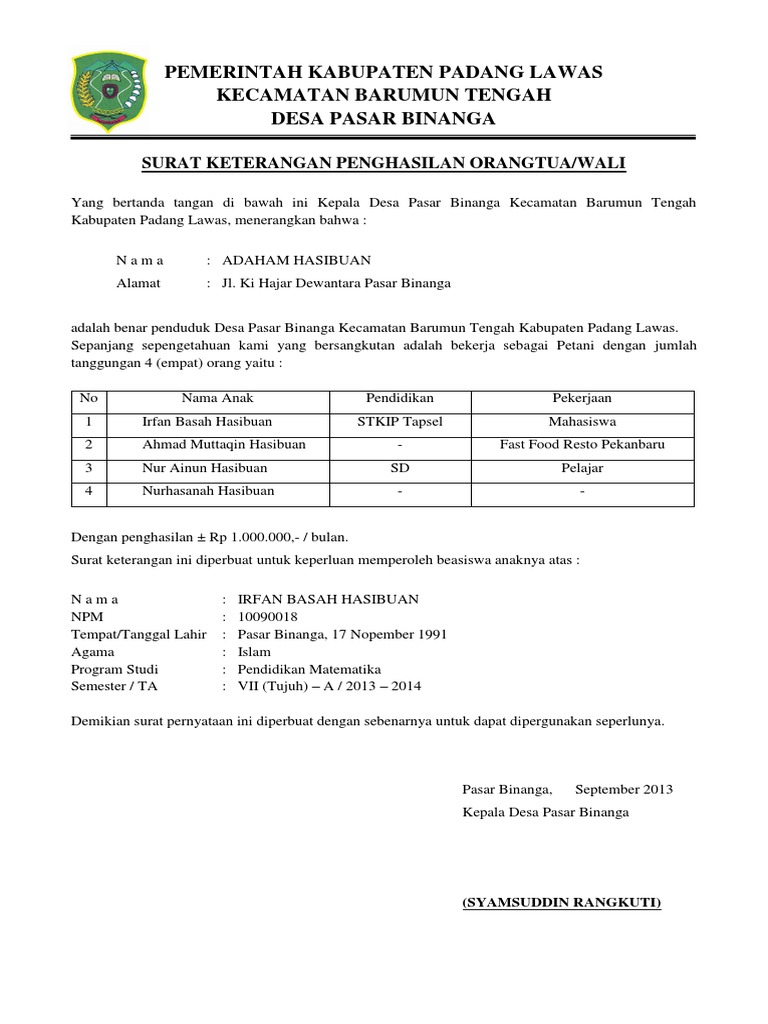 PEMERINTAH KABUPATEN PADANG LAWAS
KECAMATAN BARUMUN TENGAH
DESA PASAR BINANGA

SURAT KETERANGAN PENGHASILAN ORANGTUA/WALI

Yang bertanda tangan di bawah ini Kepala Desa Pasar Binanga Kecamatan Barumun Tengah Kabupaten Padang Lawas, menerangkan bahwa :

N a m a : ADAHAM HASIBUAN
Alamat : Jl. Ki Hajar Dewantara Pasar Binanga

adalah benar penduduk Desa Pasar Binanga Kecamatan Barumun Tengah Kabupaten Padang Lawas. Sepanjang sepengetahuan kami yang bersangkutan adalah bekerja sebagai Petani dengan jumlah tanggungan 4 (empat) orang yaitu :

| No | Nama Anak | Pendidikan | Pekerjaan |
|---|---|---|---|
| 1 | Irfan Basah Hasibuan | STKIP Tapsel | Mahasiswa |
| 2 | Ahmad Muttaqin Hasibuan | - | Fast Food Resto Pekanbaru |
| 3 | Nur Ainun Hasibuan | SD | Pelajar |
| 4 | Nurhasanah Hasibuan | - | - |

Dengan penghasilan ± Rp 1.000.000,- / bulan.
Surat keterangan ini diperbuat untuk keperluan memperoleh beasiswa anaknya atas :

N a m a : IRFAN BASAH HASIBUAN
NPM : 10090018
Tempat/Tanggal Lahir : Pasar Binanga, 17 Nopember 1991
Agama : Islam
Program Studi : Pendidikan Matematika
Semester / TA : VII (Tujuh) – A / 2013 – 2014

Demikian surat pernyataan ini diperbuat dengan sebenarnya untuk dapat dipergunakan seperlunya.

Pasar Binanga, September 2013
Kepala Desa Pasar Binanga

(SYAMSUDDIN RANGKUTI)